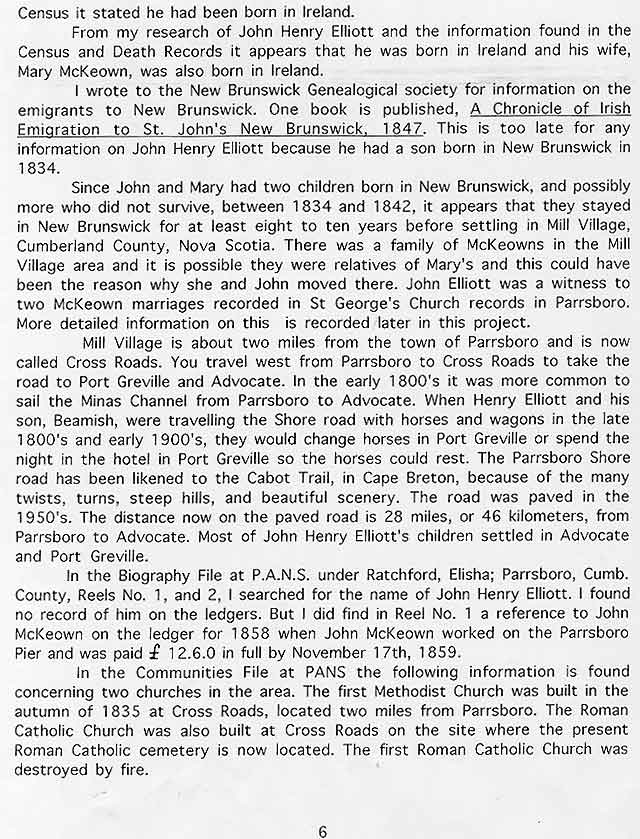 Census it stated he had been born in Ireland.

From my research of John Henry Elliott and the information found in the Census and Death Records it appears that he was born in Ireland and his wife, Mary McKeown, was also born in Ireland.

I wrote to the New Brunswick Genealogical society for information on the emigrants to New Brunswick. One book is published, A Chronicle of Irish Emigration to St. John's New Brunswick, 1847. This is too late for any information on John Henry Elliott because he had a son born in New Brunswick in 1834.

Since John and Mary had two children born in New Brunswick, and possibly more who did not survive, between 1834 and 1842, it appears that they stayed in New Brunswick for at least eight to ten years before settling in Mill Village, Cumberland County, Nova Scotia. There was a family of McKeowns in the Mill Village area and it is possible they were relatives of Mary's and this could have been the reason why she and John moved there. John Elliott was a witness to two McKeown marriages recorded in St George's Church records in Parrsboro. More detailed information on this is recorded later in this project.

Mill Village is about two miles from the town of Parrsboro and is now called Cross Roads. You travel west from Parrsboro to Cross Roads to take the road to Port Greville and Advocate. In the early 1800's it was more common to sail the Minas Channel from Parrsboro to Advocate. When Henry Elliott and his son, Beamish, were travelling the Shore road with horses and wagons in the late 1800's and early 1900's, they would change horses in Port Greville or spend the night in the hotel in Port Greville so the horses could rest. The Parrsboro Shore road has been likened to the Cabot Trail, in Cape Breton, because of the many twists, turns, steep hills, and beautiful scenery. The road was paved in the 1950's. The distance now on the paved road is 28 miles, or 46 kilometers, from Parrsboro to Advocate. Most of John Henry Elliott's children settled in Advocate and Port Greville.

In the Biography File at P.A.N.S. under Ratchford, Elisha; Parrsboro, Cumb. County, Reels No. 1, and 2, I searched for the name of John Henry Elliott. I found no record of him on the ledgers. But I did find in Reel No. 1 a reference to John McKeown on the ledger for 1858 when John McKeown worked on the Parrsboro Pier and was paid £ 12.6.0 in full by November 17th, 1859.

In the Communities File at PANS the following information is found concerning two churches in the area. The first Methodist Church was built in the autumn of 1835 at Cross Roads, located two miles from Parrsboro. The Roman Catholic Church was also built at Cross Roads on the site where the present Roman Catholic cemetery is now located. The first Roman Catholic Church was destroyed by fire.

6